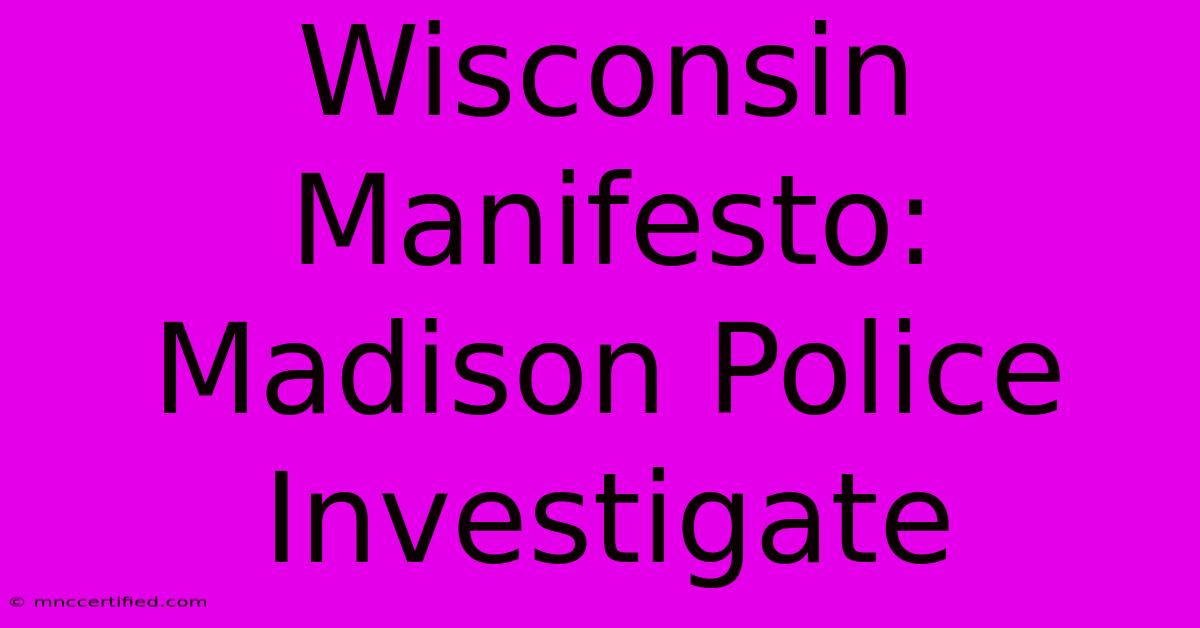 Wisconsin Manifesto: Madison Police Investigate

© mnccertified.com